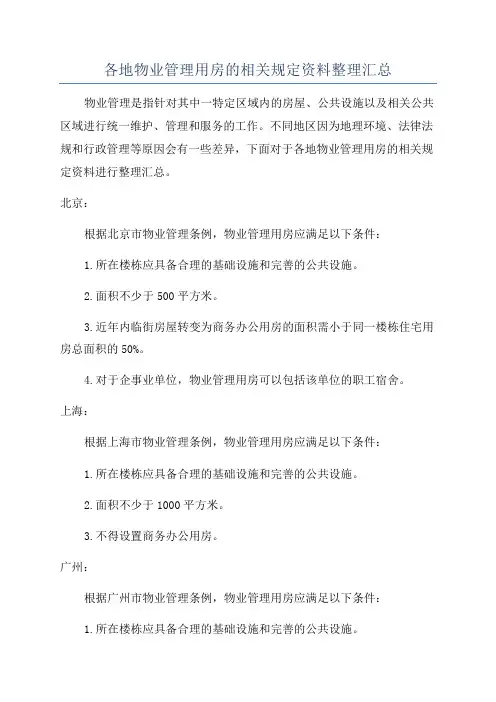 各地物业管理用房的相关规定资料整理汇总

物业管理是指针对其中一特定区域内的房屋、公共设施以及相关公共区域进行统一维护、管理和服务的工作。不同地区因为地理环境、法律法规和行政管理等原因会有一些差异，下面对于各地物业管理用房的相关规定资料进行整理汇总。

北京：

根据北京市物业管理条例，物业管理用房应满足以下条件：

1.所在楼栋应具备合理的基础设施和完善的公共设施。

2.面积不少于500平方米。

3.近年内临街房屋转变为商务办公用房的面积需小于同一楼栋住宅用房总面积的50%。

4.对于企事业单位，物业管理用房可以包括该单位的职工宿舍。

上海：

根据上海市物业管理条例，物业管理用房应满足以下条件：

1.所在楼栋应具备合理的基础设施和完善的公共设施。

2.面积不少于1000平方米。

3.不得设置商务办公用房。

广州：

根据广州市物业管理条例，物业管理用房应满足以下条件：

1.所在楼栋应具备合理的基础设施和完善的公共设施。